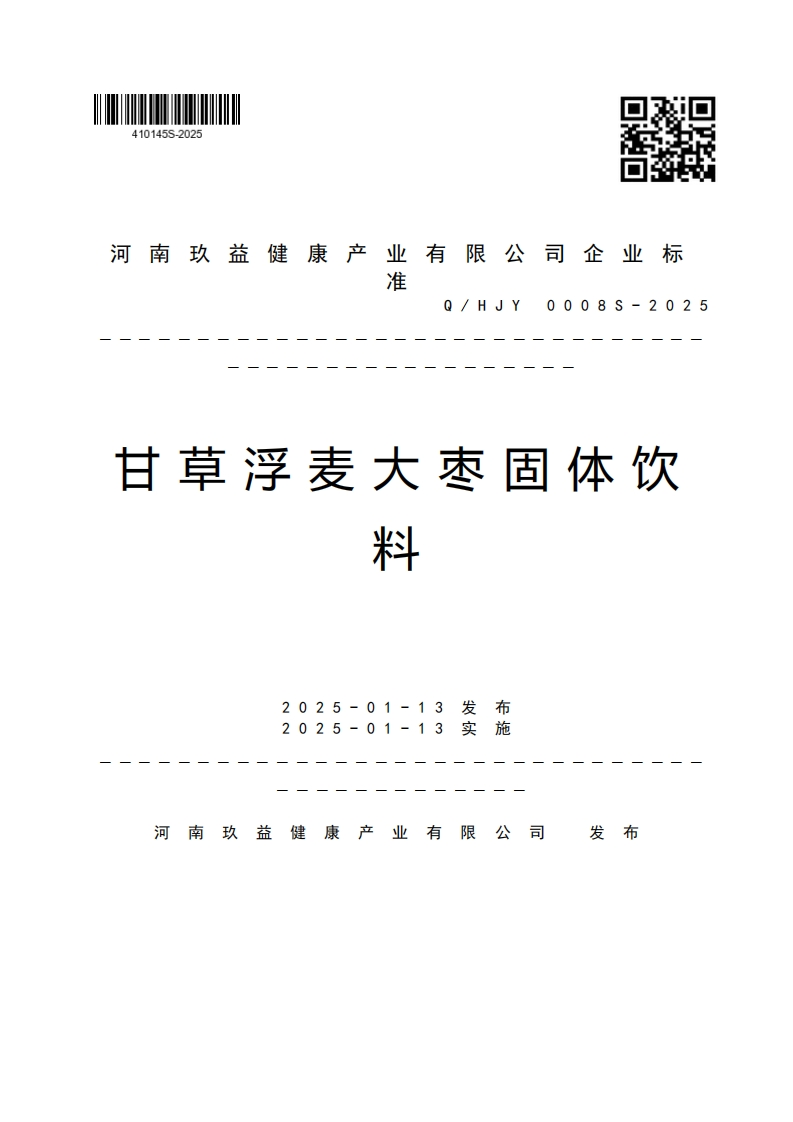 410145S-2025

河南玖益健康产业有限公司企业标准

Q/HJY 0008S-2025

甘草浮麦大枣固体饮料

2025-01-13 发布
2025-01-13 实施

河南玖益健康产业有限公司 发布